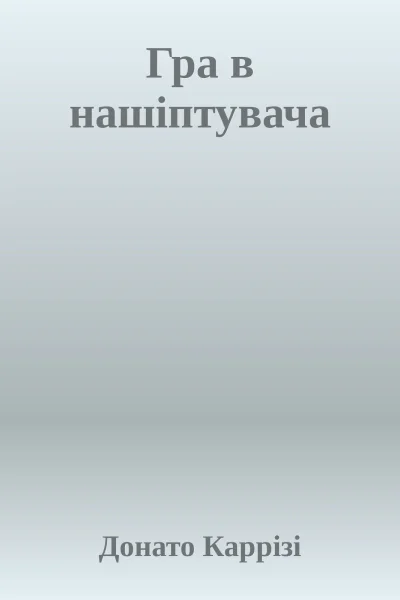 Гра в нашіптувача

Донато Каррізі